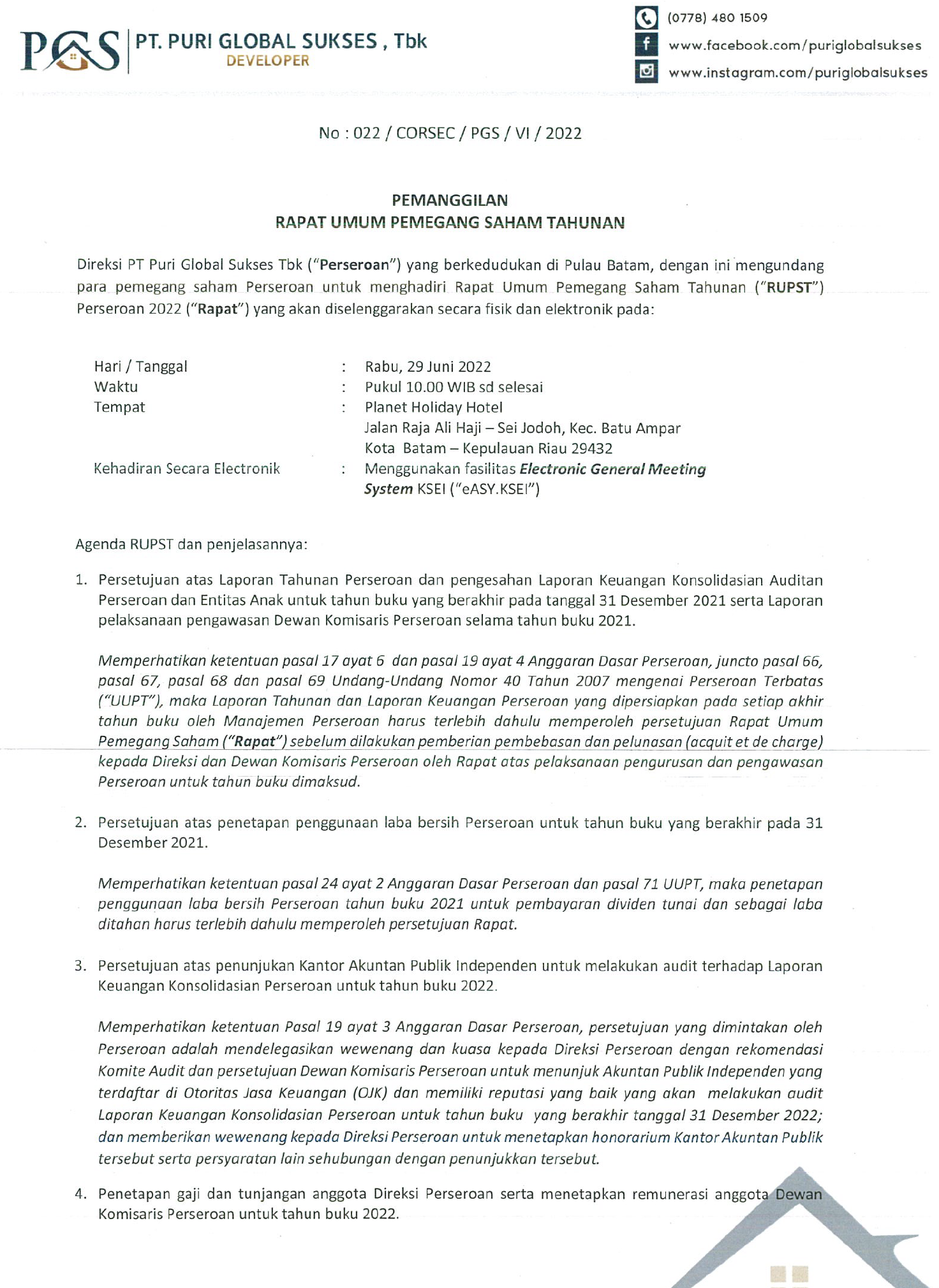 PGS PT. PURI GLOBAL SUKSES , Tbk
DEVELOPER

(0778) 480 1509
www.facebook.com/puriglobalsukses
www.instagram.com/puriglobalsukses

No : 022 / CORSEC / PGS / VI / 2022

PEMANGGILAN
RAPAT UMUM PEMEGANG SAHAM TAHUNAN

Direksi PT Puri Global Sukses Tbk ("Perseroan") yang berkedudukan di Pulau Batam, dengan ini mengundang para pemegang saham Perseroan untuk menghadiri Rapat Umum Pemegang Saham Tahunan ("RUPST") Perseroan 2022 ("Rapat") yang akan diselenggarakan secara fisik dan elektronik pada:

Hari / Tanggal : Rabu, 29 Juni 2022
Waktu : Pukul 10.00 WIB sd selesai
Tempat : Planet Holiday Hotel
Jalan Raja Ali Haji – Sei Jodoh, Kec. Batu Ampar
Kota Batam – Kepulauan Riau 29432
Kehadiran Secara Electronik : Menggunakan fasilitas Electronic General Meeting System KSEI ("eASY.KSEI")

Agenda RUPST dan penjelasannya:

1. Persetujuan atas Laporan Tahunan Perseroan dan pengesahan Laporan Keuangan Konsolidasian Auditan Perseroan dan Entitas Anak untuk tahun buku yang berakhir pada tanggal 31 Desember 2021 serta Laporan pelaksanaan pengawasan Dewan Komisaris Perseroan selama tahun buku 2021.

Memperhatikan ketentuan pasal 17 ayat 6 dan pasal 19 ayat 4 Anggaran Dasar Perseroan, juncto pasal 66, pasal 67, pasal 68 dan pasal 69 Undang-Undang Nomor 40 Tahun 2007 mengenai Perseroan Terbatas ("UUPT"), maka Laporan Tahunan dan Laporan Keuangan Perseroan yang dipersiapkan pada setiap akhir tahun buku oleh Manajemen Perseroan harus terlebih dahulu memperoleh persetujuan Rapat Umum Pemegang Saham ("Rapat") sebelum dilakukan pemberian pembebasan dan pelunasan (acquit et de charge) kepada Direksi dan Dewan Komisaris Perseroan oleh Rapat atas pelaksanaan pengurusan dan pengawasan Perseroan untuk tahun buku dimaksud.

2. Persetujuan atas penetapan penggunaan laba bersih Perseroan untuk tahun buku yang berakhir pada 31 Desember 2021.

Memperhatikan ketentuan pasal 24 ayat 2 Anggaran Dasar Perseroan dan pasal 71 UUPT, maka penetapan penggunaan laba bersih Perseroan tahun buku 2021 untuk pembayaran dividen tunai dan sebagai laba ditahan harus terlebih dahulu memperoleh persetujuan Rapat.

3. Persetujuan atas penunjukan Kantor Akuntan Publik Independen untuk melakukan audit terhadap Laporan Keuangan Konsolidasian Perseroan untuk tahun buku 2022.

Memperhatikan ketentuan Pasal 19 ayat 3 Anggaran Dasar Perseroan, persetujuan yang dimintakan oleh Perseroan adalah mendelegasikan wewenang dan kuasa kepada Direksi Perseroan dengan rekomendasi Komite Audit dan persetujuan Dewan Komisaris Perseroan untuk menunjuk Akuntan Publik Independen yang terdaftar di Otoritas Jasa Keuangan (OJK) dan memiliki reputasi yang baik yang akan melakukan audit Laporan Keuangan Konsolidasian Perseroan untuk tahun buku yang berakhir tanggal 31 Desember 2022; dan memberikan wewenang kepada Direksi Perseroan untuk menetapkan honorarium Kantor Akuntan Publik tersebut serta persyaratan lain sehubungan dengan penunjukkan tersebut.

4. Penetapan gaji dan tunjangan anggota Direksi Perseroan serta menetapkan remunerasi anggota Dewan Komisaris Perseroan untuk tahun buku 2022.